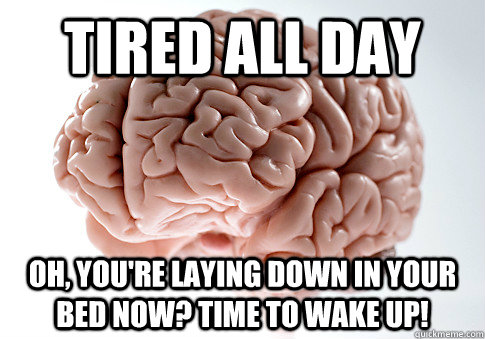 TIRED ALL DAY

OH, YOU'RE LAYING DOWN IN YOUR BED NOW? TIME TO WAKE UP!

quickmeme.com